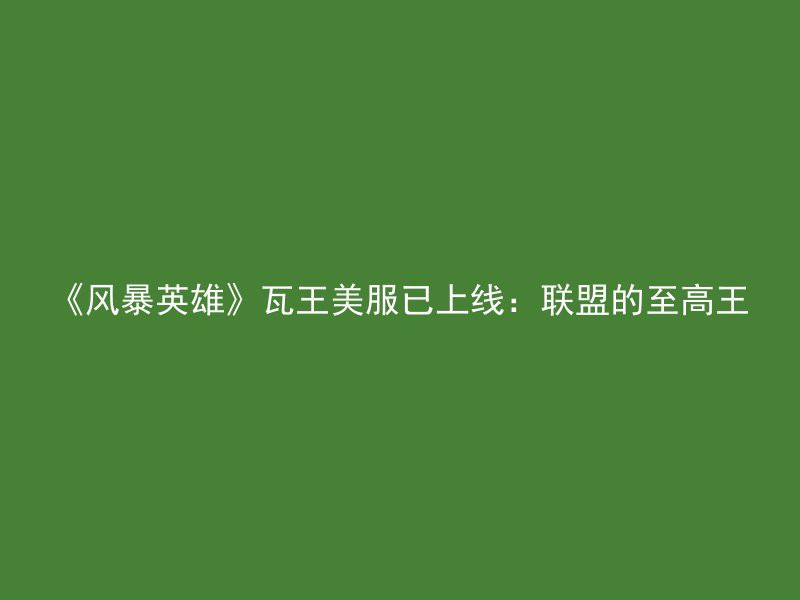 《风暴英雄》瓦王美服已上线：联盟的至高王